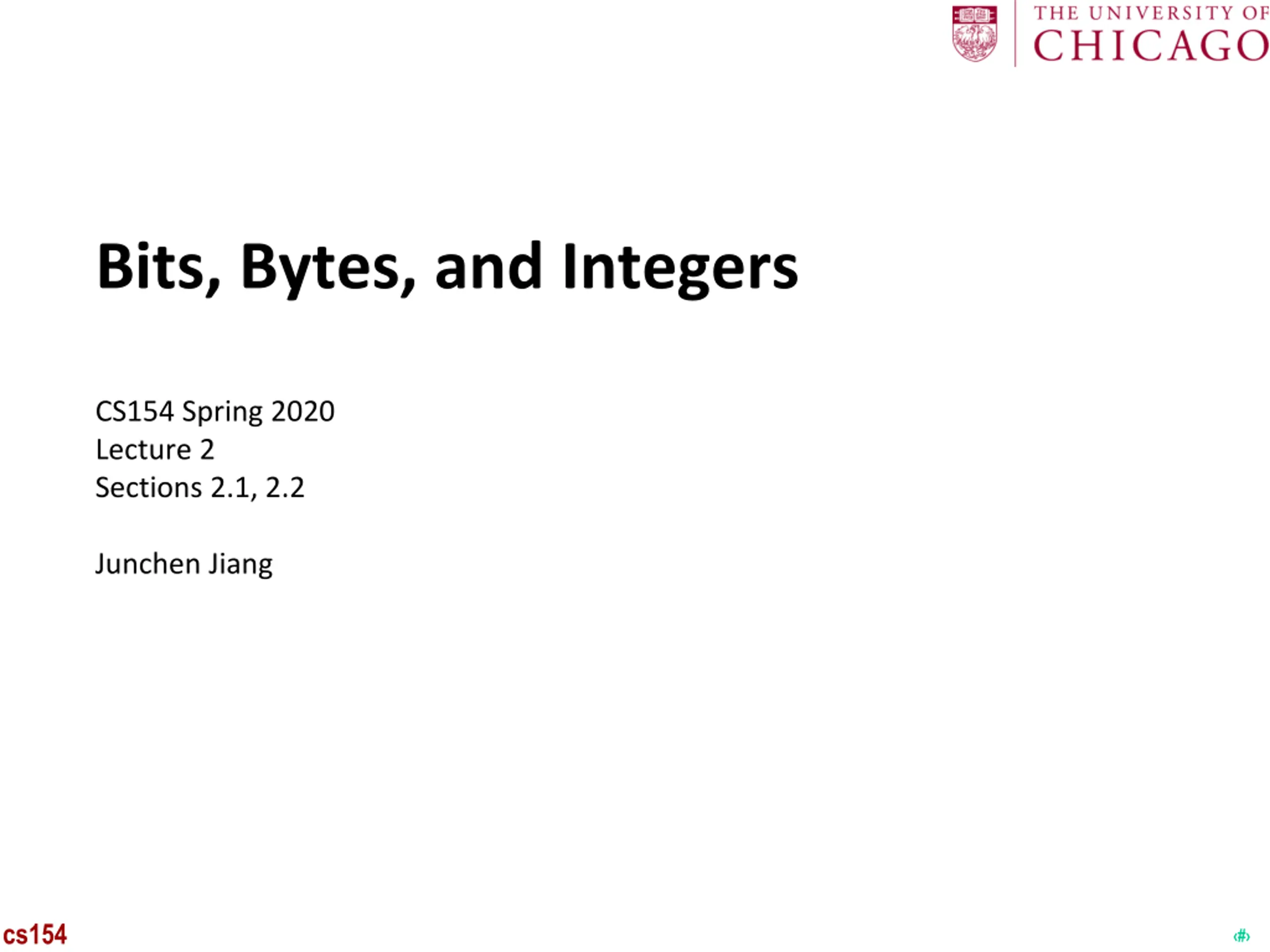 THE UNIVERSITY OF
CHICAGO

Bits, Bytes, and Integers

CS154 Spring 2020
Lecture 2
Sections 2.1, 2.2

Junchen Jiang

cs154

‹#›